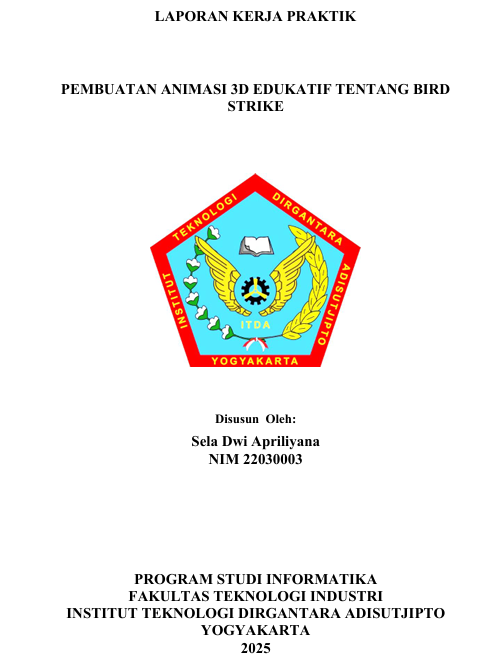 LAPORAN KERJA PRAKTIK

PEMBUATAN ANIMASI 3D EDUKATIF TENTANG BIRD STRIKE

INSTITUT TEKNOLOGI DIRGANTARA ADISUTJIPTO
ITDA
YOGYAKARTA

Disusun Oleh:
Sela Dwi Apriliyana
NIM 22030003

PROGRAM STUDI INFORMATIKA
FAKULTAS TEKNOLOGI INDUSTRI
INSTITUT TEKNOLOGI DIRGANTARA ADISUTJIPTO
YOGYAKARTA
2025